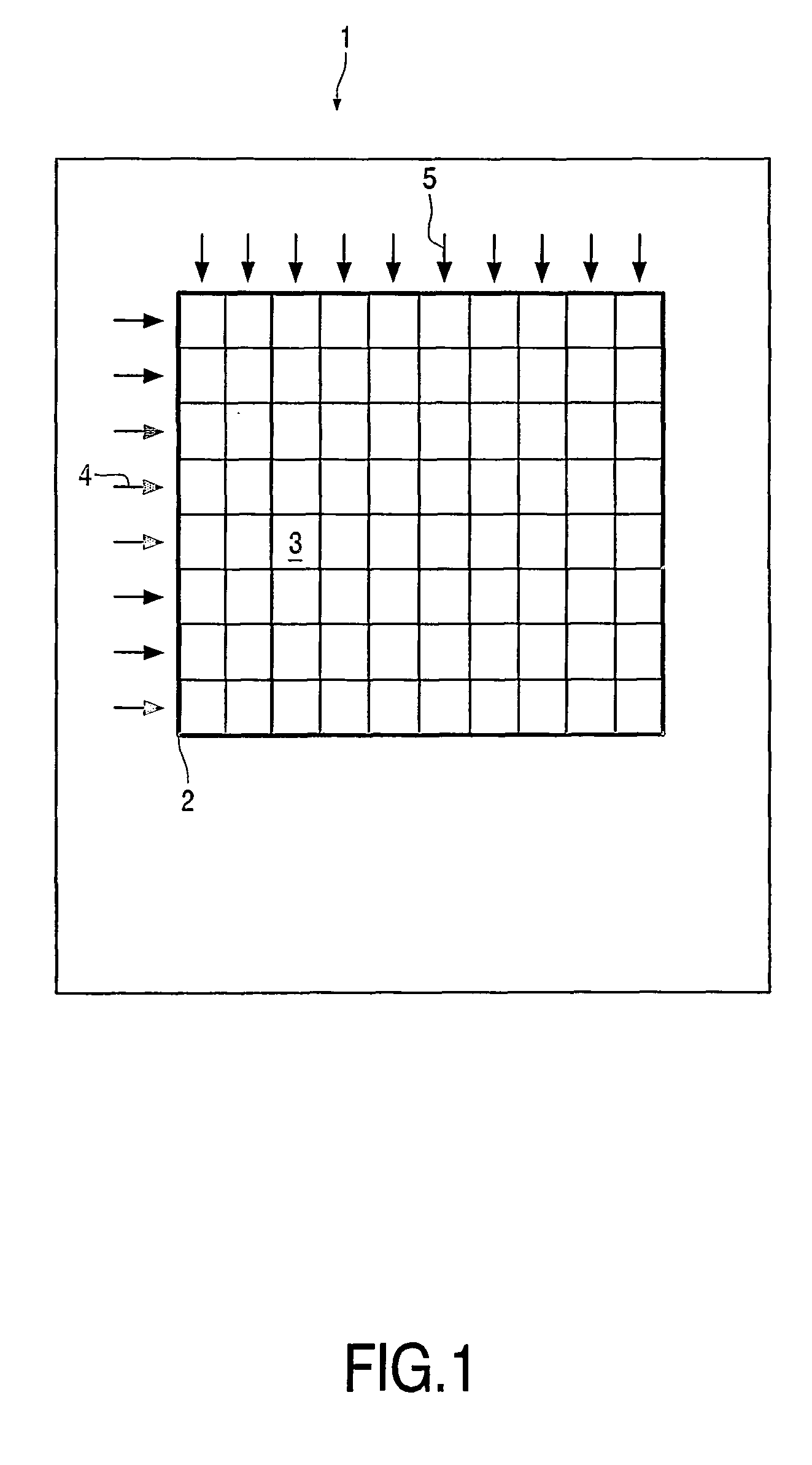 1

5

4

3

2

FIG.1